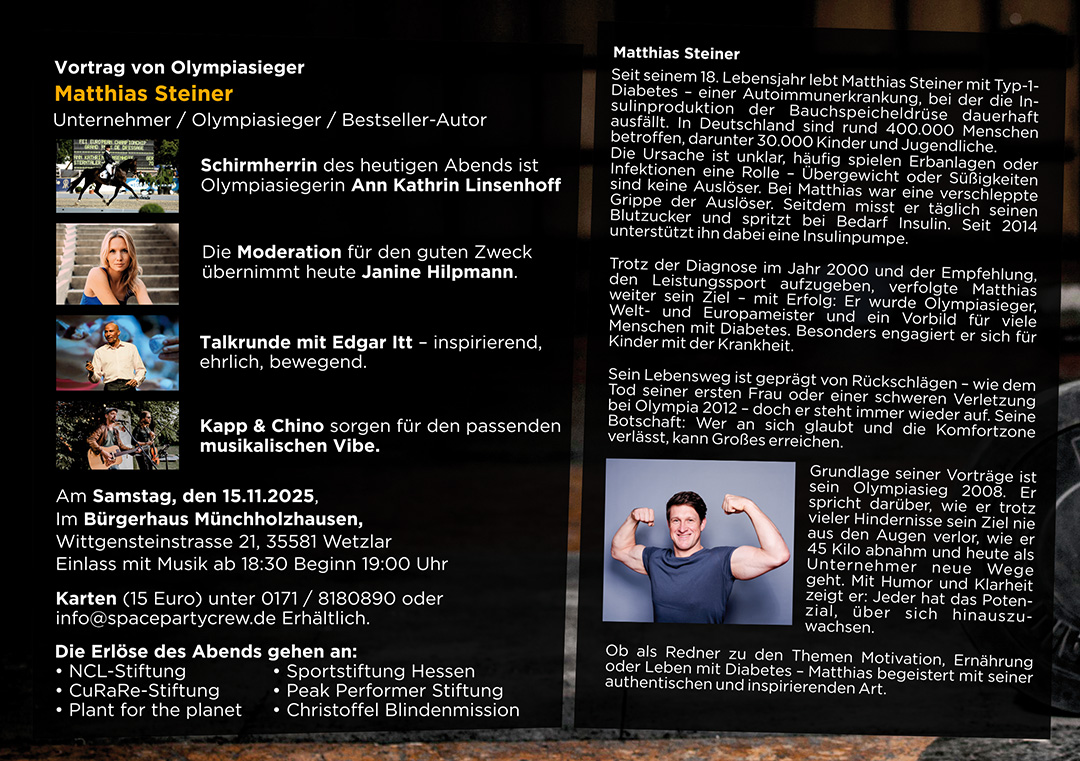 Vortrag von Olympiasieger
Matthias Steiner
Unternehmer / Olympiasieger / Bestseller-Autor

Schirmherrin des heutigen Abends ist Olympiasiegerin Ann Kathrin Linsenhoff

Die Moderation für den guten Zweck übernimmt heute Janine Hilpmann.

Talkrunde mit Edgar Itt – inspirierend, ehrlich, bewegend.

Kapp & Chino sorgen für den passenden musikalischen Vibe.

Am Samstag, den 15.11.2025,
Im Bürgerhaus Münchholzhausen,
Wittgensteinstrasse 21, 35581 Wetzlar
Einlass mit Musik ab 18:30 Beginn 19:00 Uhr

Karten (15 Euro) unter 0171 / 8180890 oder info@spacepartycrew.de Erhältlich.

Die Erlöse des Abends gehen an:
• NCL-Stiftung
• CuRaRe-Stiftung
• Plant for the planet
• Sportstiftung Hessen
• Peak Performer Stiftung
• Christoffel Blindenmission

Matthias Steiner

Seit seinem 18. Lebensjahr lebt Matthias Steiner mit Typ-1-Diabetes – einer Autoimmunerkrankung, bei der die Insulinproduktion der Bauchspeicheldrüse dauerhaft ausfällt. In Deutschland sind rund 400.000 Menschen betroffen, darunter 30.000 Kinder und Jugendliche. Die Ursache ist unklar, häufig spielen Erbanlagen oder Infektionen eine Rolle – Übergewicht oder Süßigkeiten sind keine Auslöser. Bei Matthias war eine verschleppte Grippe der Auslöser. Seitdem misst er täglich seinen Blutzucker und spritzt bei Bedarf Insulin. Seit 2014 unterstützt ihn dabei eine Insulinpumpe.

Trotz der Diagnose im Jahr 2000 und der Empfehlung, den Leistungssport aufzugeben, verfolgte Matthias weiter sein Ziel – mit Erfolg: Er wurde Olympiasieger, Welt- und Europameister und ein Vorbild für viele Menschen mit Diabetes. Besonders engagiert er sich für Kinder mit der Krankheit.

Sein Lebensweg ist geprägt von Rückschlägen – wie dem Tod seiner ersten Frau oder einer schweren Verletzung bei Olympia 2012 – doch er steht immer wieder auf. Seine Botschaft: Wer an sich glaubt und die Komfortzone verlässt, kann Großes erreichen.

Grundlage seiner Vorträge ist sein Olympiasieg 2008. Er spricht darüber, wie er trotz vieler Hindernisse sein Ziel nie aus den Augen verlor, wie er 45 Kilo abnahm und heute als Unternehmer neue Wege geht. Mit Humor und Klarheit zeigt er: Jeder hat das Potenzial, über sich hinauszuwachsen.

Ob als Redner zu den Themen Motivation, Ernährung oder Leben mit Diabetes – Matthias begeistert mit seiner authentischen und inspirierenden Art.